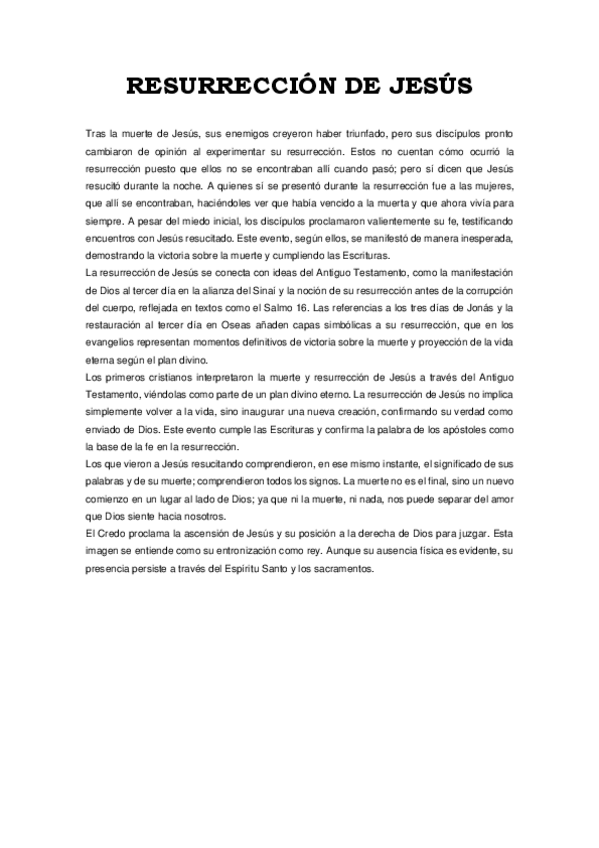 RESURRECCIÓN DE JESÚS

Tras la muerte de Jesús, sus enemigos creyeron haber triunfado, pero sus discípulos pronto cambiaron de opinión al experimentar su resurrección. Estos no cuentan cómo ocurrió la resurrección puesto que ellos no se encontraban allí cuando pasó; pero sí dicen que Jesús resucitó durante la noche. A quienes sí se presentó durante la resurrección fue a las mujeres, que allí se encontraban, haciéndoles ver que había vencido a la muerta y que ahora vivía para siempre. A pesar del miedo inicial, los discípulos proclamaron valientemente su fe, testificando encuentros con Jesús resucitado. Este evento, según ellos, se manifestó de manera inesperada, demostrando la victoria sobre la muerte y cumpliendo las Escrituras.
La resurrección de Jesús se conecta con ideas del Antiguo Testamento, como la manifestación de Dios al tercer día en la alianza del Sinaí y la noción de su resurrección antes de la corrupción del cuerpo, reflejada en textos como el Salmo 16. Las referencias a los tres días de Jonás y la restauración al tercer día en Oseas añaden capas simbólicas a su resurrección, que en los evangelios representan momentos definitivos de victoria sobre la muerte y proyección de la vida eterna según el plan divino.
Los primeros cristianos interpretaron la muerte y resurrección de Jesús a través del Antiguo Testamento, viéndolas como parte de un plan divino eterno. La resurrección de Jesús no implica simplemente volver a la vida, sino inaugurar una nueva creación, confirmando su verdad como enviado de Dios. Este evento cumple las Escrituras y confirma la palabra de los apóstoles como la base de la fe en la resurrección.
Los que vieron a Jesús resucitando comprendieron, en ese mismo instante, el significado de sus palabras y de su muerte; comprendieron todos los signos. La muerte no es el final, sino un nuevo comienzo en un lugar al lado de Dios; ya que ni la muerte, ni nada, nos puede separar del amor que Dios siente hacia nosotros.
El Credo proclama la ascensión de Jesús y su posición a la derecha de Dios para juzgar. Esta imagen se entiende como su entronización como rey. Aunque su ausencia física es evidente, su presencia persiste a través del Espíritu Santo y los sacramentos.